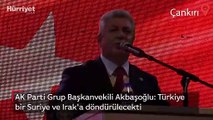 Hürriyet

Çankırı

AK Parti Grup Başkanvekili Akbaşoğlu: Türkiye bir Suriye ve Irak'a döndürülecekti